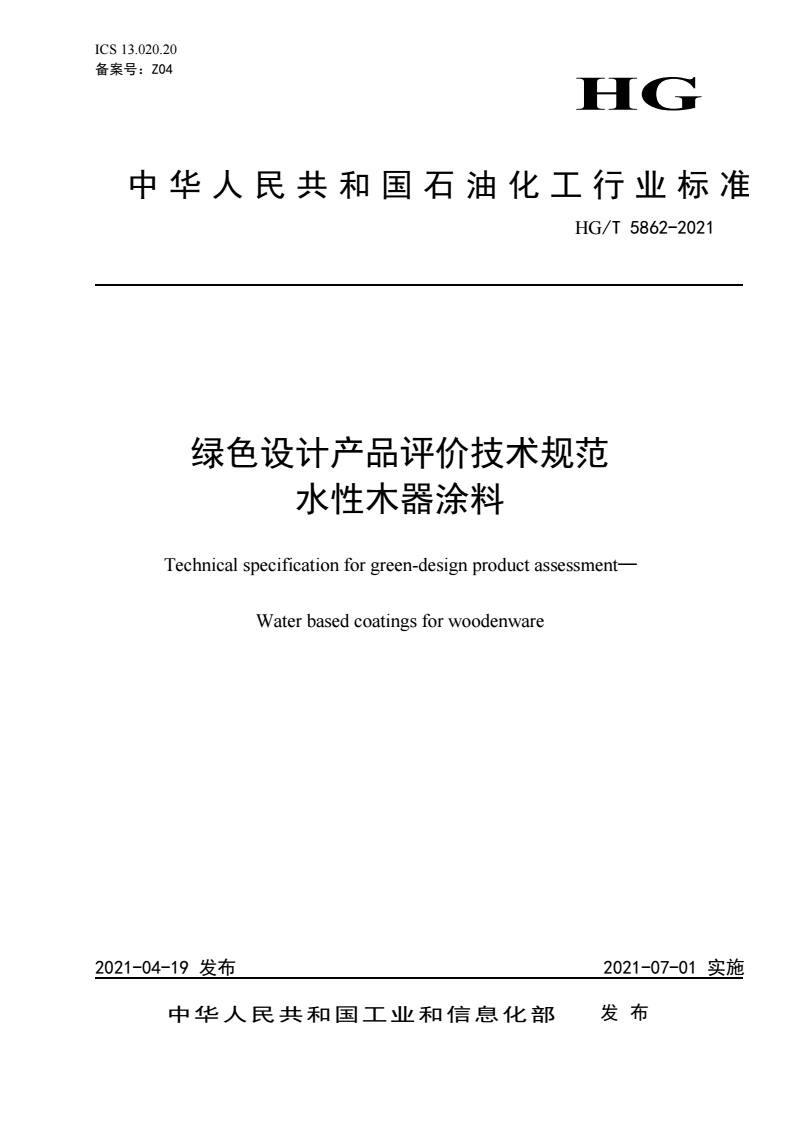 ICS 13.020.20
备案号：Z04

HG

中华人民共和国石油化工行业标准

HG/T 5862-2021

绿色设计产品评价技术规范
水性木器涂料

Technical specification for green-design product assessment—

Water based coatings for woodenware

2021-04-19 发布

2021-07-01 实施

中华人民共和国工业和信息化部 发布